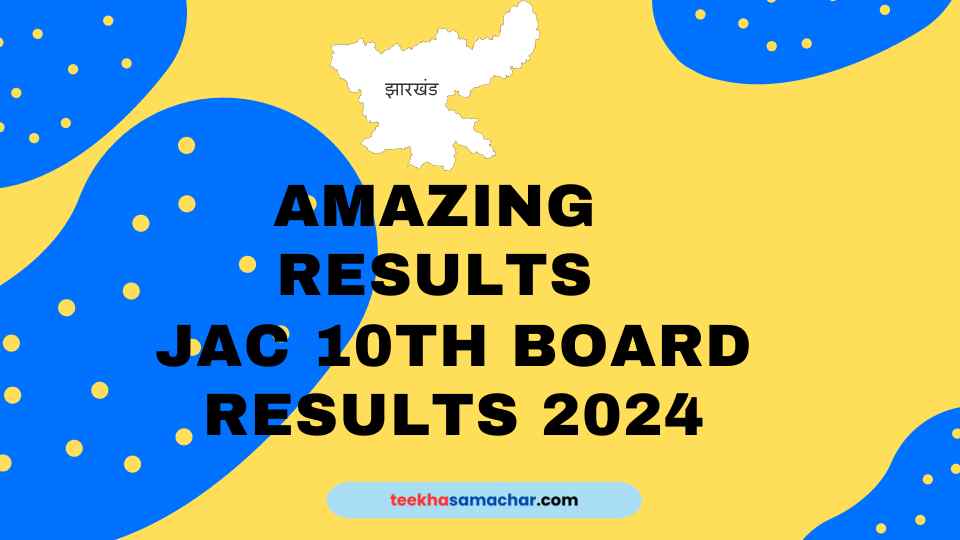 झारखंड

AMAZING RESULTS JAC 10TH BOARD RESULTS 2024

teekhasamachar.com